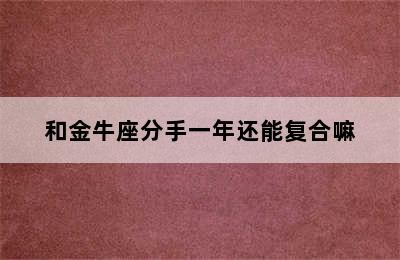 和金牛座分手一年还能复合嘛